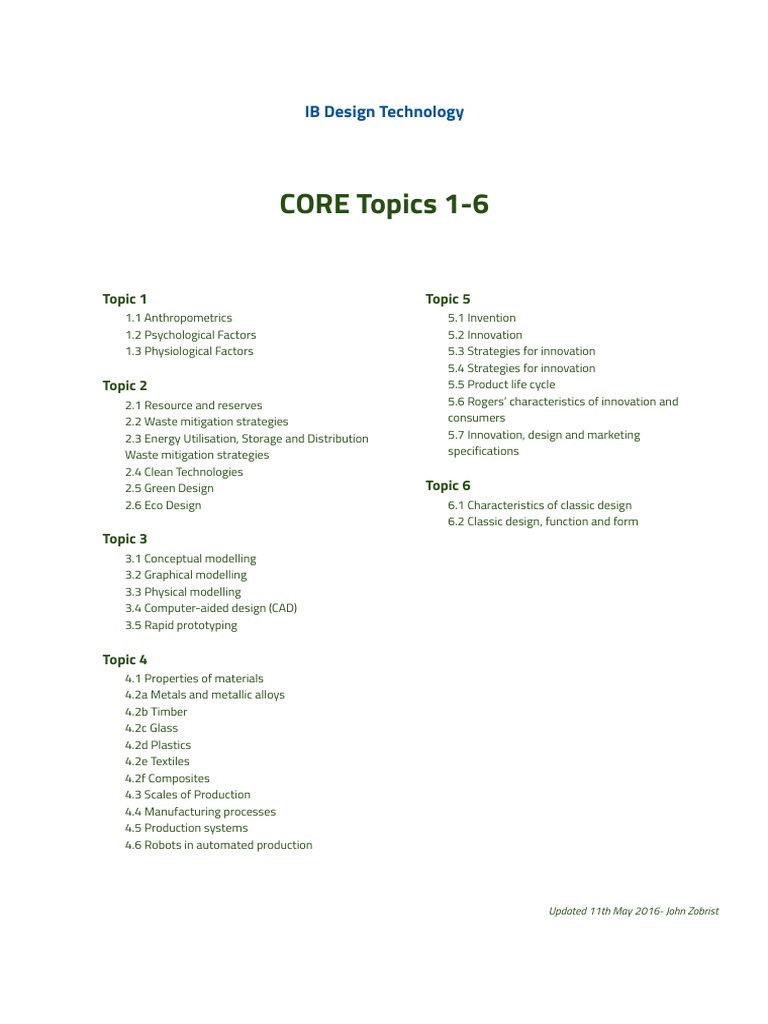 IB Design Technology

CORE Topics 1-6

Topic 1
1.1 Anthropometrics
1.2 Psychological Factors
1.3 Physiological Factors

Topic 2
2.1 Resource and reserves
2.2 Waste mitigation strategies
2.3 Energy Utilisation, Storage and Distribution Waste mitigation strategies
2.4 Clean Technologies
2.5 Green Design
2.6 Eco Design

Topic 3
3.1 Conceptual modelling
3.2 Graphical modelling
3.3 Physical modelling
3.4 Computer-aided design (CAD)
3.5 Rapid prototyping

Topic 4
4.1 Properties of materials
4.2a Metals and metallic alloys
4.2b Timber
4.2c Glass
4.2d Plastics
4.2e Textiles
4.2f Composites
4.3 Scales of Production
4.4 Manufacturing processes
4.5 Production systems
4.6 Robots in automated production

Topic 5
5.1 Invention
5.2 Innovation
5.3 Strategies for innovation
5.4 Strategies for innovation
5.5 Product life cycle
5.6 Rogers' characteristics of innovation and consumers
5.7 Innovation, design and marketing specifications

Topic 6
6.1 Characteristics of classic design
6.2 Classic design, function and form

Updated 11th May 2016- John Zobrist